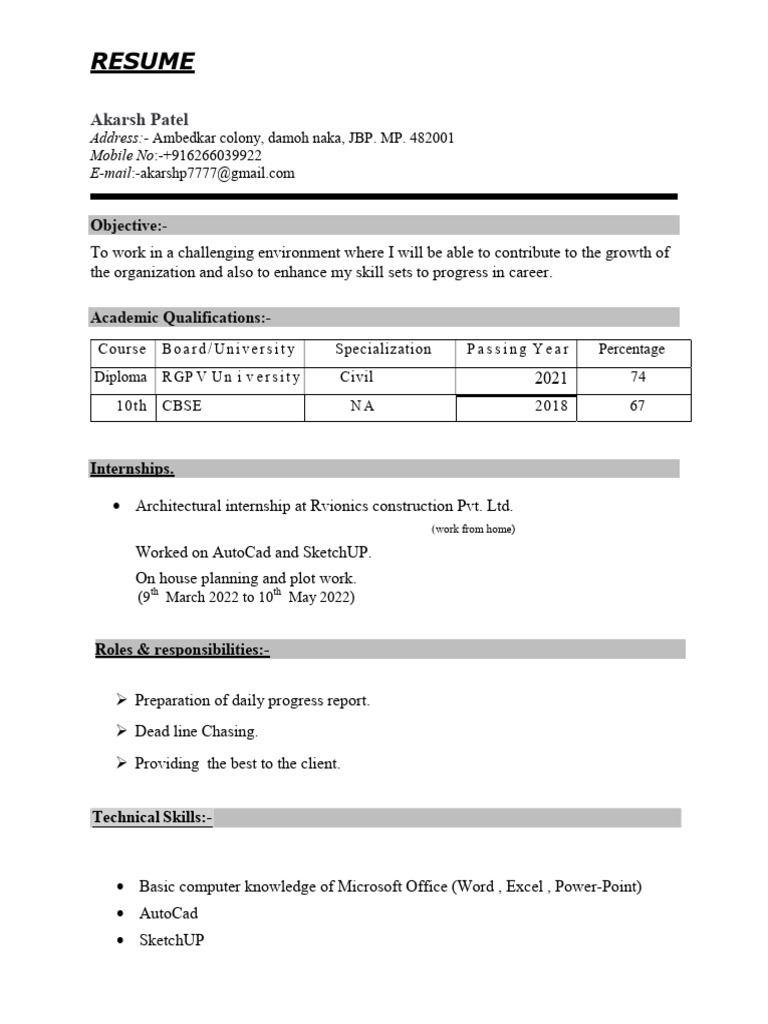 RESUME

Akarsh Patel
Address:- Ambedkar colony, damoh naka, JBP. MP. 482001
Mobile No:-+916266039922
E-mail:-akarshp7777@gmail.com

Objective:-

To work in a challenging environment where I will be able to contribute to the growth of the organization and also to enhance my skill sets to progress in career.

Academic Qualifications:-

| Course | Board/University | Specialization | Passing Year | Percentage |
|---|---|---|---|---|
| Diploma | RGPV University | Civil | 2021 | 74 |
| 10th | CBSE | NA | 2018 | 67 |

Internships.

• Architectural internship at Rvionics construction Pvt. Ltd.
(work from home)
Worked on AutoCad and SketchUP.
On house planning and plot work.
($9^{th}$ March 2022 to $10^{th}$ May 2022)

Roles & responsibilities:-

➢ Preparation of daily progress report.
➢ Dead line Chasing.
➢ Providing the best to the client.

Technical Skills:-

• Basic computer knowledge of Microsoft Office (Word , Excel , Power-Point)
• AutoCad
• SketchUP